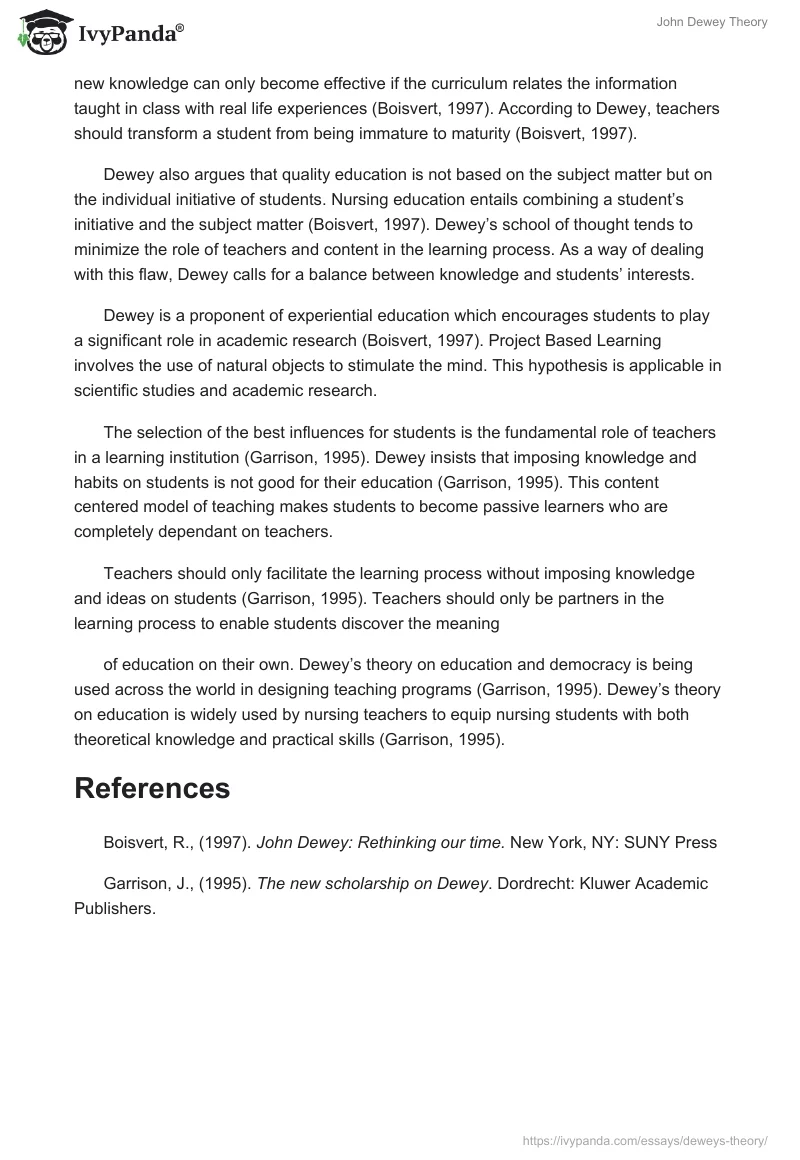 IvyPanda®

John Dewey Theory

new knowledge can only become effective if the curriculum relates the information taught in class with real life experiences (Boisvert, 1997). According to Dewey, teachers should transform a student from being immature to maturity (Boisvert, 1997).

Dewey also argues that quality education is not based on the subject matter but on the individual initiative of students. Nursing education entails combining a student's initiative and the subject matter (Boisvert, 1997). Dewey's school of thought tends to minimize the role of teachers and content in the learning process. As a way of dealing with this flaw, Dewey calls for a balance between knowledge and students' interests.

Dewey is a proponent of experiential education which encourages students to play a significant role in academic research (Boisvert, 1997). Project Based Learning involves the use of natural objects to stimulate the mind. This hypothesis is applicable in scientific studies and academic research.

The selection of the best influences for students is the fundamental role of teachers in a learning institution (Garrison, 1995). Dewey insists that imposing knowledge and habits on students is not good for their education (Garrison, 1995). This content centered model of teaching makes students to become passive learners who are completely dependant on teachers.

Teachers should only facilitate the learning process without imposing knowledge and ideas on students (Garrison, 1995). Teachers should only be partners in the learning process to enable students discover the meaning

of education on their own. Dewey's theory on education and democracy is being used across the world in designing teaching programs (Garrison, 1995). Dewey's theory on education is widely used by nursing teachers to equip nursing students with both theoretical knowledge and practical skills (Garrison, 1995).

References

Boisvert, R., (1997). John Dewey: Rethinking our time. New York, NY: SUNY Press

Garrison, J., (1995). The new scholarship on Dewey. Dordrecht: Kluwer Academic Publishers.

https://ivypanda.com/essays/deweys-theory/